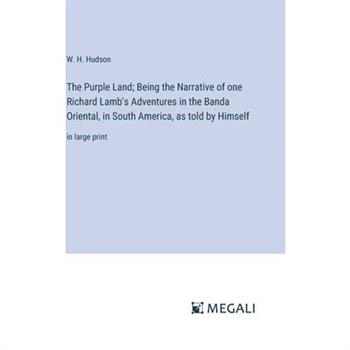 W. H. Hudson

The Purple Land; Being the Narrative of one Richard Lamb's Adventures in the Banda Oriental, in South America, as told by Himself

in large print

MEGALI